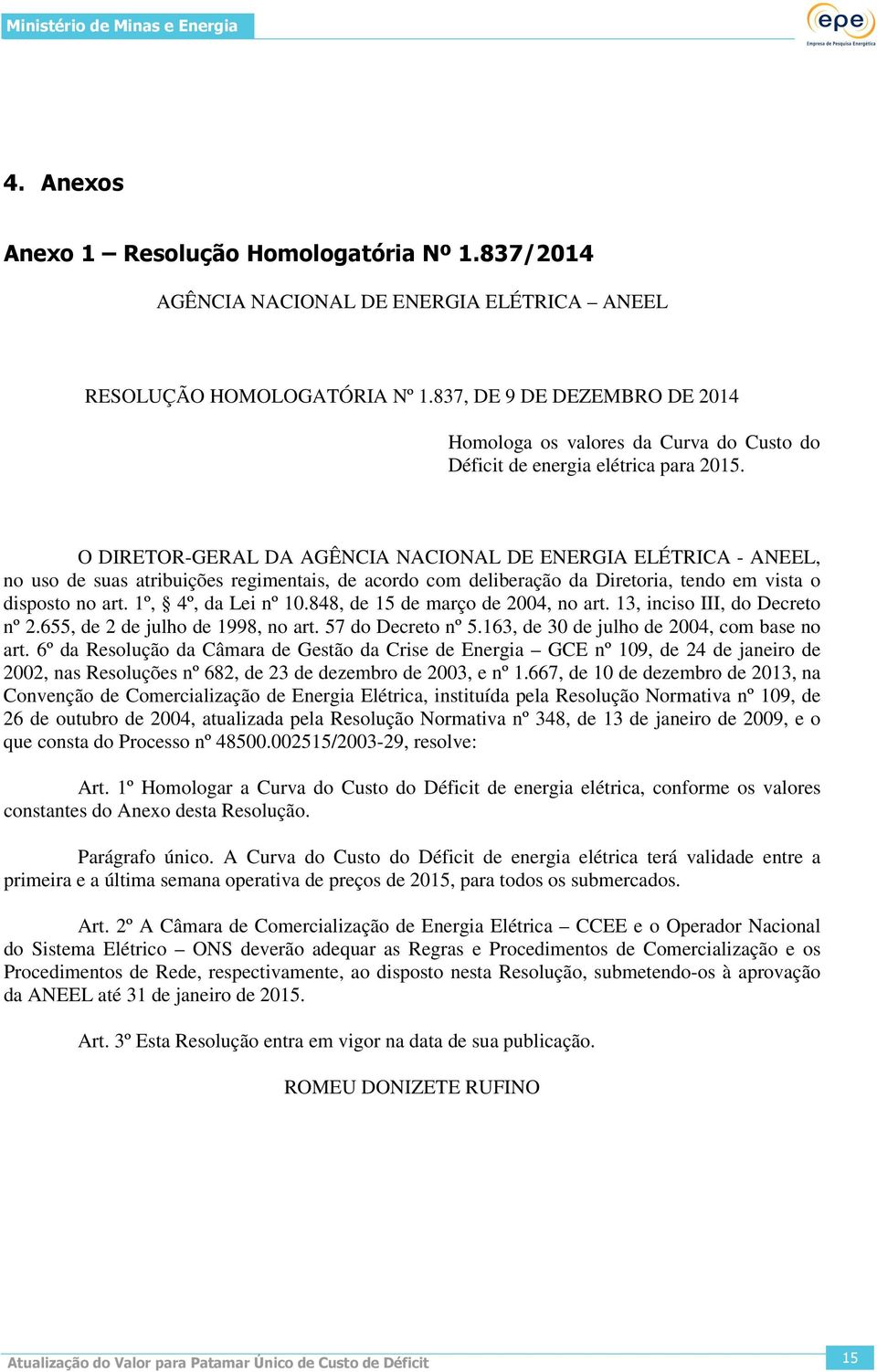 Ministério de Minas e Energia

epe
Empresa de Pesquisa Energética

4. Anexos

Anexo 1 – Resolução Homologatória Nº 1.837/2014

AGÊNCIA NACIONAL DE ENERGIA ELÉTRICA – ANEEL

RESOLUÇÃO HOMOLOGATÓRIA Nº 1.837, DE 9 DE DEZEMBRO DE 2014

Homologa os valores da Curva do Custo do Déficit de energia elétrica para 2015.

O DIRETOR-GERAL DA AGÊNCIA NACIONAL DE ENERGIA ELÉTRICA - ANEEL, no uso de suas atribuições regimentais, de acordo com deliberação da Diretoria, tendo em vista o disposto no art. 1º, § 4º, da Lei nº 10.848, de 15 de março de 2004, no art. 13, inciso III, do Decreto nº 2.655, de 2 de julho de 1998, no art. 57 do Decreto nº 5.163, de 30 de julho de 2004, com base no art. 6º da Resolução da Câmara de Gestão da Crise de Energia – GCE nº 109, de 24 de janeiro de 2002, nas Resoluções nº 682, de 23 de dezembro de 2003, e nº 1.667, de 10 de dezembro de 2013, na Convenção de Comercialização de Energia Elétrica, instituída pela Resolução Normativa nº 109, de 26 de outubro de 2004, atualizada pela Resolução Normativa nº 348, de 13 de janeiro de 2009, e o que consta do Processo nº 48500.002515/2003-29, resolve:

Art. 1º Homologar a Curva do Custo do Déficit de energia elétrica, conforme os valores constantes do Anexo desta Resolução.

Parágrafo único. A Curva do Custo do Déficit de energia elétrica terá validade entre a primeira e a última semana operativa de preços de 2015, para todos os submercados.

Art. 2º A Câmara de Comercialização de Energia Elétrica – CCEE e o Operador Nacional do Sistema Elétrico – ONS deverão adequar as Regras e Procedimentos de Comercialização e os Procedimentos de Rede, respectivamente, ao disposto nesta Resolução, submetendo-os à aprovação da ANEEL até 31 de janeiro de 2015.

Art. 3º Esta Resolução entra em vigor na data de sua publicação.

ROMEU DONIZETE RUFINO

Atualização do Valor para Patamar Único de Custo de Déficit

15